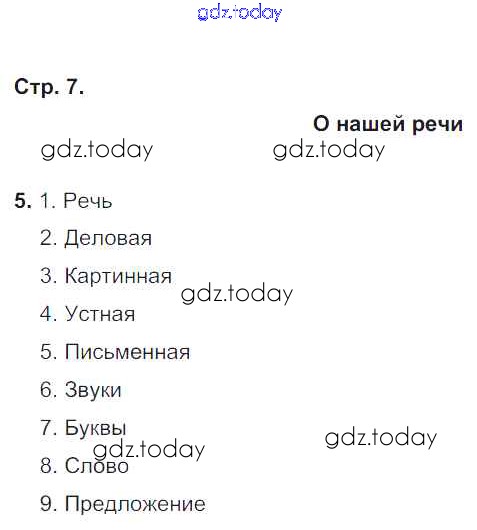 Стр. 7.

О нашей речи

5. 1. Речь
2. Деловая
3. Картинная
4. Устная
5. Письменная
6. Звуки
7. Буквы
8. Слово
9. Предложение

gdz.today